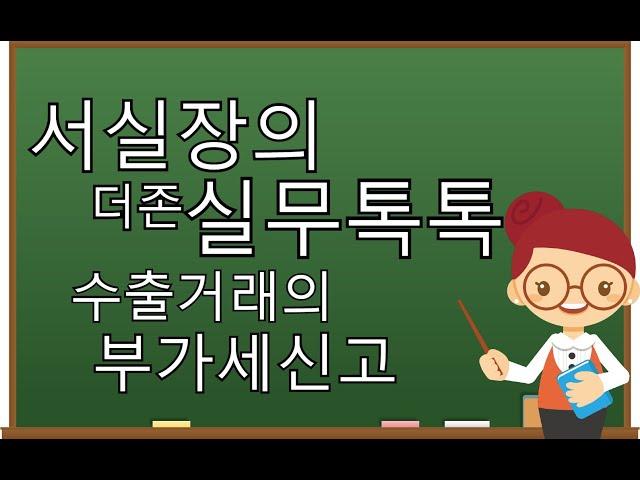 서실장의

더존실무톡톡

수출거래의

부가세신고